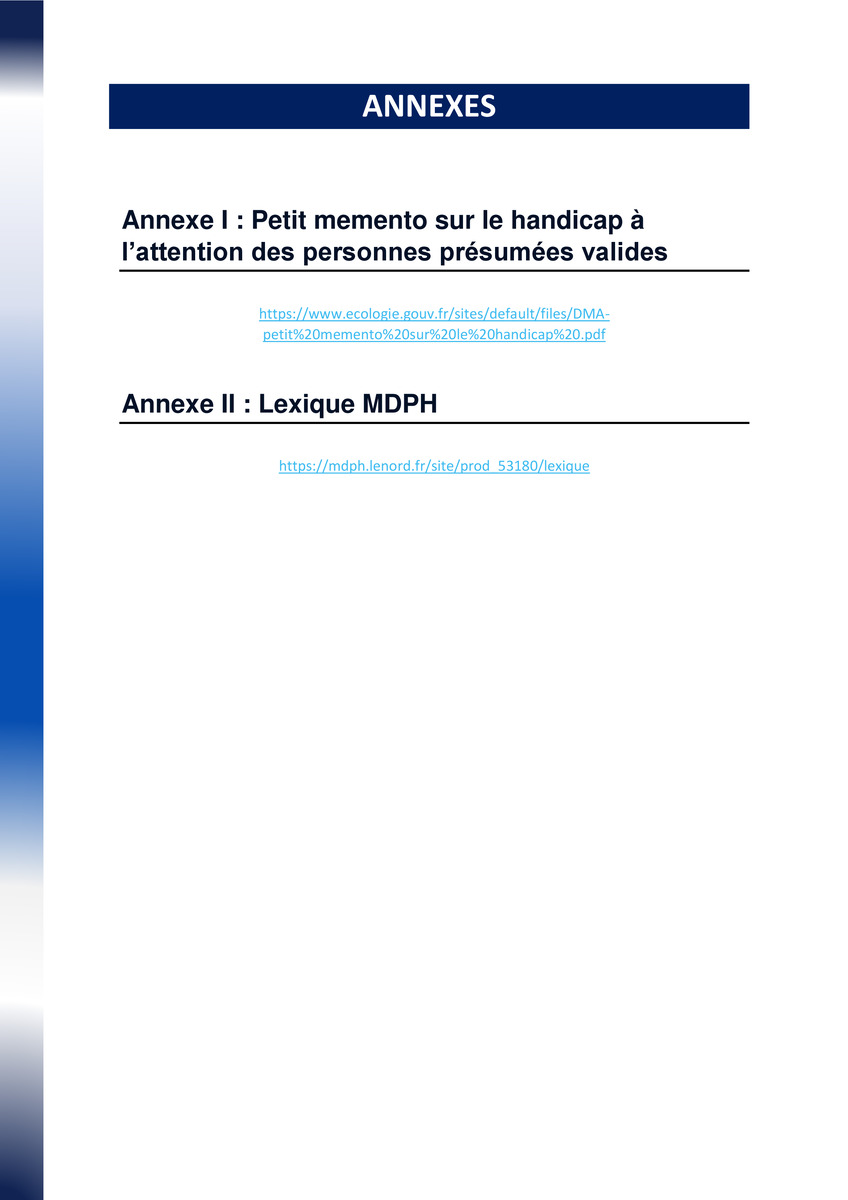 ANNEXES

Annexe I : Petit memento sur le handicap à l'attention des personnes présumées valides

https://www.ecologie.gouv.fr/sites/default/files/DMA-petit%20memento%20sur%20le%20handicap%20.pdf

Annexe II : Lexique MDPH

https://mdph.lenord.fr/site/prod_53180/lexique